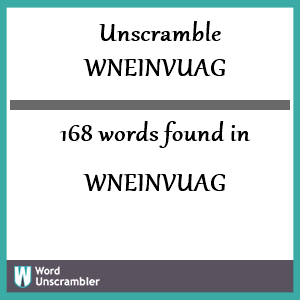 Unscramble WNEINVUAG

168 words found in

WNEINVUAG

W Word Unscrambler